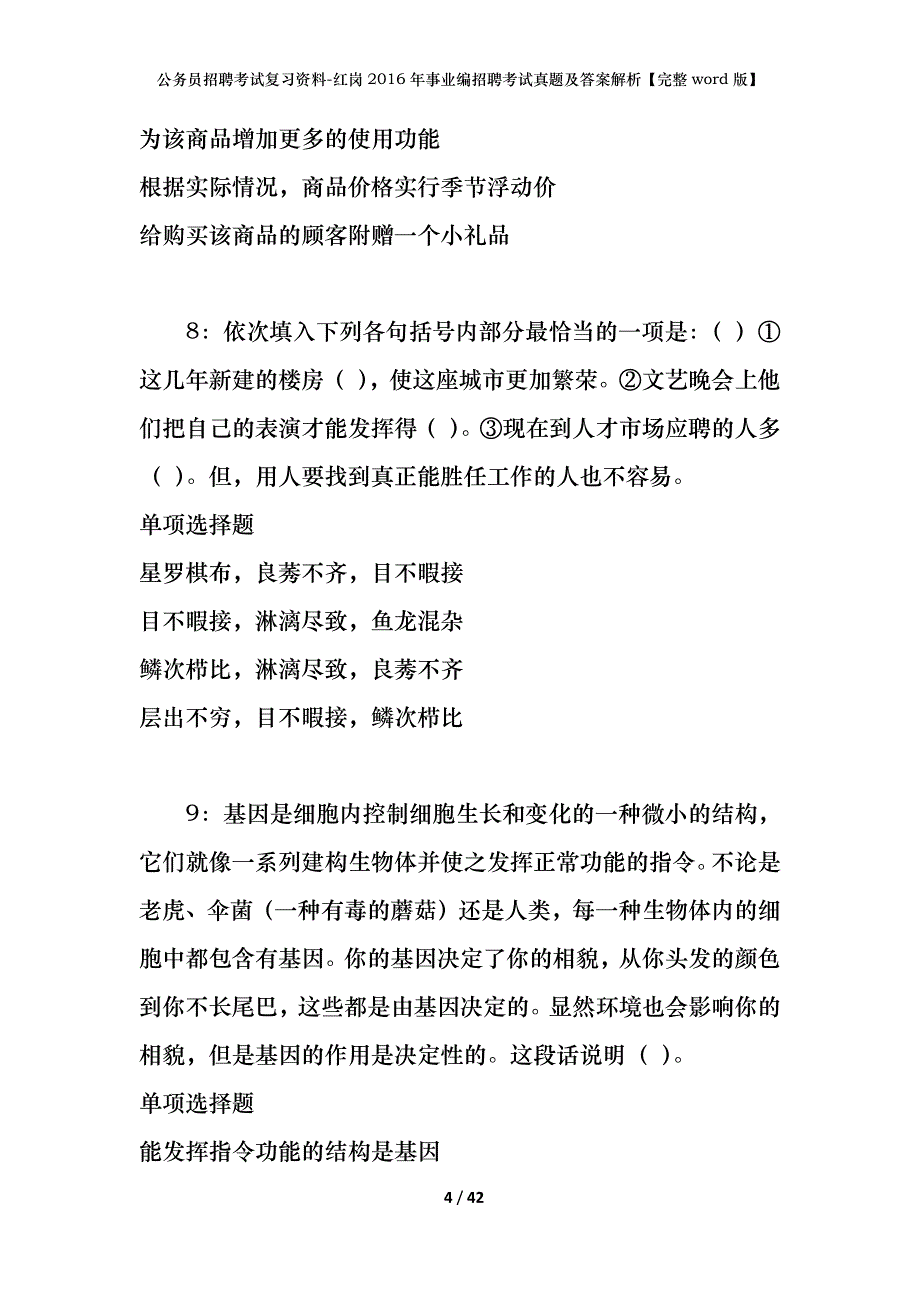 公务员招聘考试复习资料-红岗2016年事业编招聘考试真题及答案解析【完整word版】

为该商品增加更多的使用功能

根据实际情况，商品价格实行季节浮动价

给购买该商品的顾客附赠一个小礼品

8：依次填入下列各句括号内部分最恰当的一项是：（ ）①这几年新建的楼房（ ），使这座城市更加繁荣。②文艺晚会上他们把自己的表演才能发挥得（ ）。③现在到人才市场应聘的人多（ ）。但，用人要找到真正能胜任工作的人也不容易。

单项选择题

星罗棋布，良莠不齐，目不暇接

目不暇接，淋漓尽致，鱼龙混杂

鳞次栉比，淋漓尽致，良莠不齐

层出不穷，目不暇接，鳞次栉比

9：基因是细胞内控制细胞生长和变化的一种微小的结构，它们就像一系列建构生物体并使之发挥正常功能的指令。不论是老虎、伞菌（一种有毒的蘑菇）还是人类，每一种生物体内的细胞中都包含有基因。你的基因决定了你的相貌，从你头发的颜色到你不长尾巴，这些都是由基因决定的。显然环境也会影响你的相貌，但是基因的作用是决定性的。这段话说明（ ）。

单项选择题

能发挥指令功能的结构是基因

4 / 42